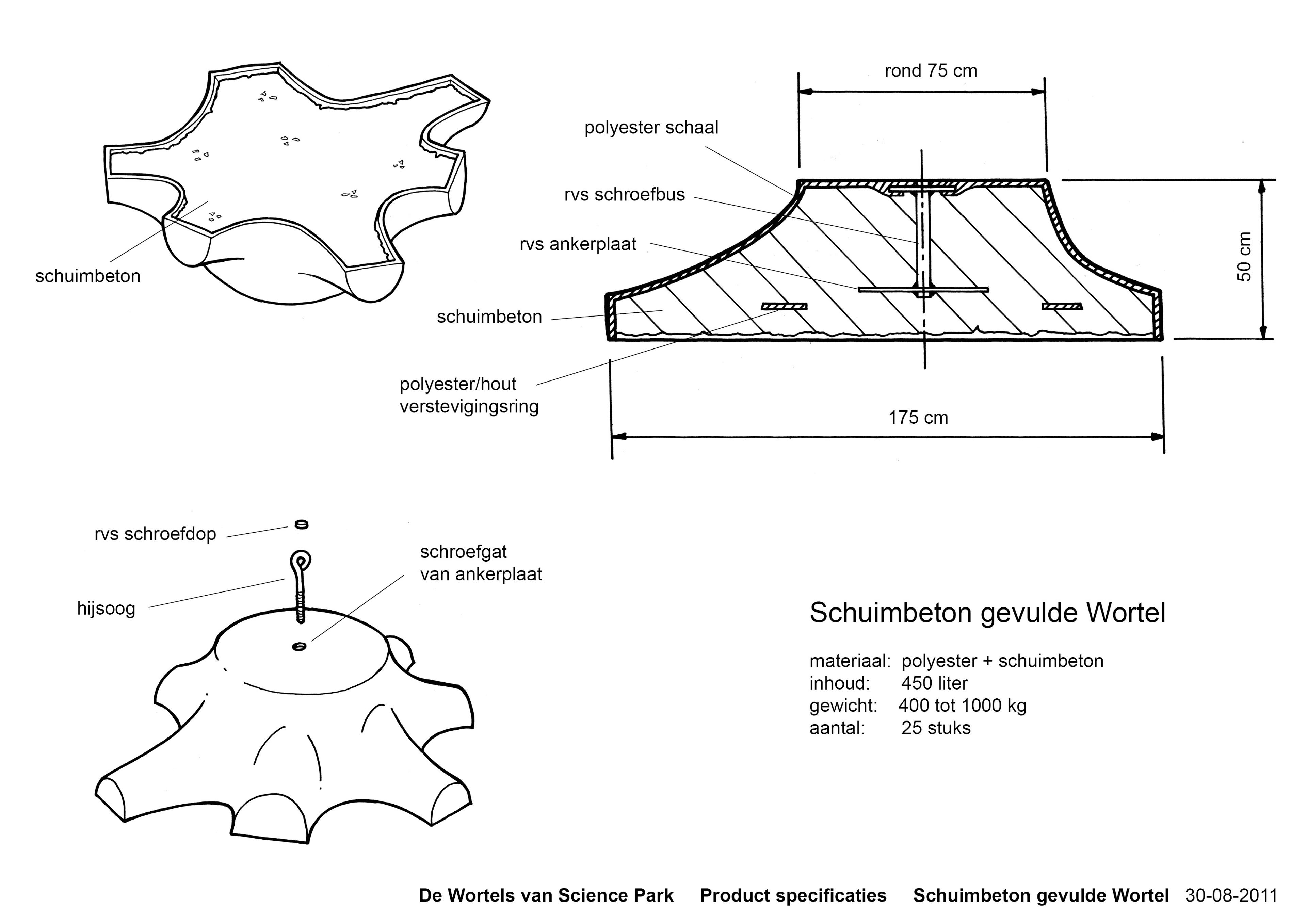 schuimbeton

rond 75 cm

polyester schaal

rvs schroefbus

rvs ankerplaat

schuimbeton

polyester/hout verstevigingsring

50 cm

175 cm

rvs schroefdop

hijsoog

schroefgat van ankerplaat

Schuimbeton gevulde Wortel

materiaal: polyester + schuimbeton
inhoud: 450 liter
gewicht: 400 tot 1000 kg
aantal: 25 stuks

De Wortels van Science Park Product specificaties Schuimbeton gevulde Wortel 30-08-2011